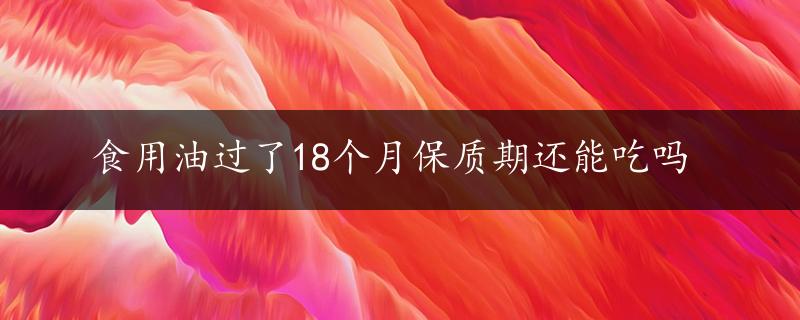 食用油过了18个月保质期还能吃吗